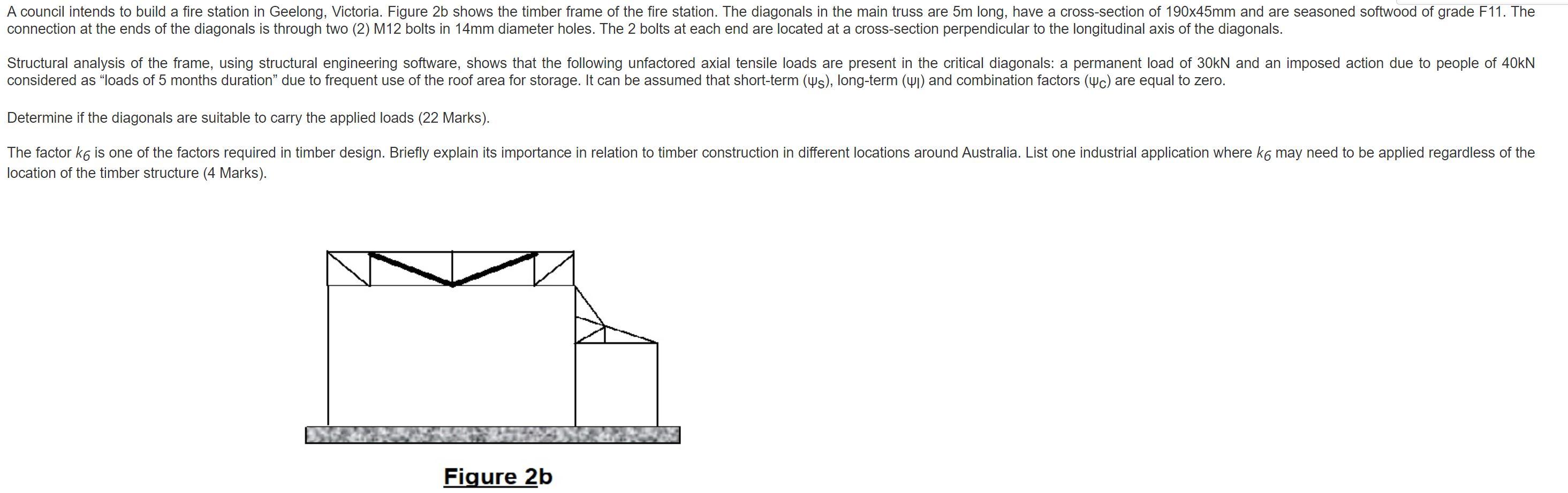 A council intends to build a fire station in Geelong, Victoria. Figure 2b shows the timber frame of the fire station. The diagonals in the main truss are 5m long, have a cross-section of 190x45mm and are seasoned softwood of grade F11. The connection at the ends of the diagonals is through two (2) M12 bolts in 14mm diameter holes. The 2 bolts at each end are located at a cross-section perpendicular to the longitudinal axis of the diagonals.

Structural analysis of the frame, using structural engineering software, shows that the following unfactored axial tensile loads are present in the critical diagonals: a permanent load of 30kN and an imposed action due to people of 40kN considered as “loads of 5 months duration” due to frequent use of the roof area for storage. It can be assumed that short-term ($\psi_s$), long-term ($\psi_l$) and combination factors ($\psi_c$) are equal to zero.

Determine if the diagonals are suitable to carry the applied loads (22 Marks).

The factor $k_6$ is one of the factors required in timber design. Briefly explain its importance in relation to timber construction in different locations around Australia. List one industrial application where $k_6$ may need to be applied regardless of the location of the timber structure (4 Marks).

Figure 2b